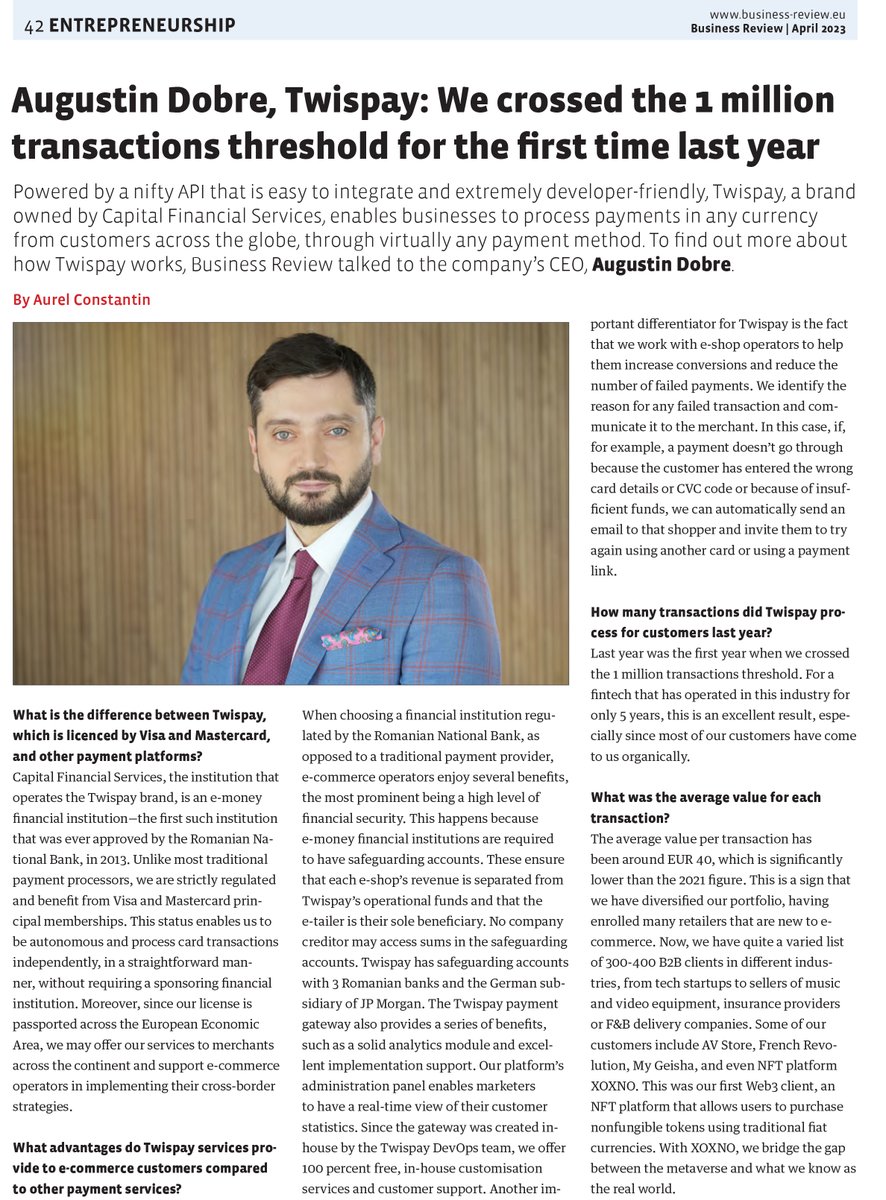 42 ENTREPRENEURSHIP

www.business-review.eu
Business Review | April 2023

Augustin Dobre, Twispay: We crossed the 1 million transactions threshold for the first time last year

Powered by a nifty API that is easy to integrate and extremely developer-friendly, Twispay, a brand owned by Capital Financial Services, enables businesses to process payments in any currency from customers across the globe, through virtually any payment method. To find out more about how Twispay works, Business Review talked to the company's CEO, Augustin Dobre.

By Aurel Constantin

What is the difference between Twispay, which is licenced by Visa and Mastercard, and other payment platforms?
Capital Financial Services, the institution that operates the Twispay brand, is an e-money financial institution—the first such institution that was ever approved by the Romanian National Bank, in 2013. Unlike most traditional payment processors, we are strictly regulated and benefit from Visa and Mastercard principal memberships. This status enables us to be autonomous and process card transactions independently, in a straightforward manner, without requiring a sponsoring financial institution. Moreover, since our license is passported across the European Economic Area, we may offer our services to merchants across the continent and support e-commerce operators in implementing their cross-border strategies.

What advantages do Twispay services provide to e-commerce customers compared to other payment services?
When choosing a financial institution regulated by the Romanian National Bank, as opposed to a traditional payment provider, e-commerce operators enjoy several benefits, the most prominent being a high level of financial security. This happens because e-money financial institutions are required to have safeguarding accounts. These ensure that each e-shop's revenue is separated from Twispay's operational funds and that the e-tailer is their sole beneficiary. No company creditor may access sums in the safeguarding accounts. Twispay has safeguarding accounts with 3 Romanian banks and the German subsidiary of JP Morgan. The Twispay payment gateway also provides a series of benefits, such as a solid analytics module and excellent implementation support. Our platform's administration panel enables marketers to have a real-time view of their customer statistics. Since the gateway was created in-house by the Twispay DevOps team, we offer 100 percent free, in-house customisation services and customer support. Another important differentiator for Twispay is the fact that we work with e-shop operators to help them increase conversions and reduce the number of failed payments. We identify the reason for any failed transaction and communicate it to the merchant. In this case, if, for example, a payment doesn't go through because the customer has entered the wrong card details or CVC code or because of insufficient funds, we can automatically send an email to that shopper and invite them to try again using another card or using a payment link.

How many transactions did Twispay process for customers last year?
Last year was the first year when we crossed the 1 million transactions threshold. For a fintech that has operated in this industry for only 5 years, this is an excellent result, especially since most of our customers have come to us organically.

What was the average value for each transaction?
The average value per transaction has been around EUR 40, which is significantly lower than the 2021 figure. This is a sign that we have diversified our portfolio, having enrolled many retailers that are new to e-commerce. Now, we have quite a varied list of 300-400 B2B clients in different industries, from tech startups to sellers of music and video equipment, insurance providers or F&B delivery companies. Some of our customers include AV Store, French Revolution, My Geisha, and even NFT platform XOXNO. This was our first Web3 client, an NFT platform that allows users to purchase nonfungible tokens using traditional fiat currencies. With XOXNO, we bridge the gap between the metaverse and what we know as the real world.